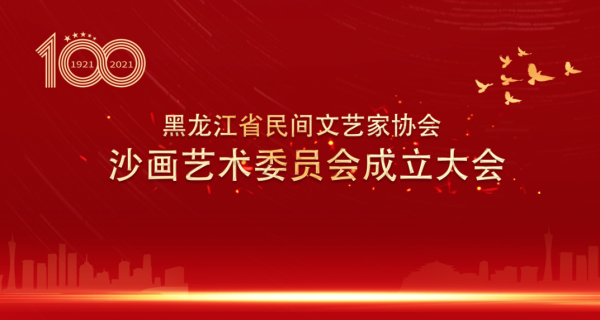 100
1921 2021

黑龙江省民间文艺家协会
沙画艺术委员会成立大会